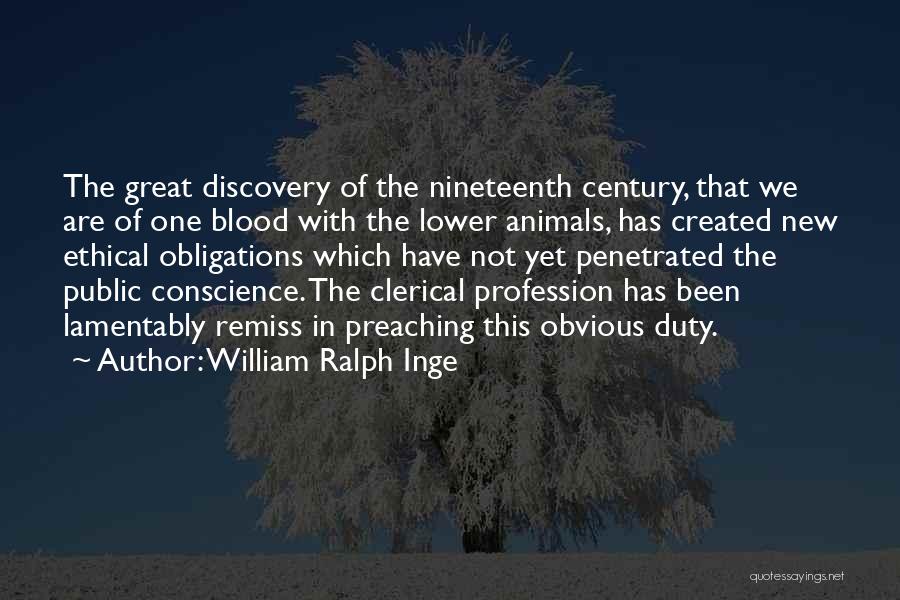 The great discovery of the nineteenth century, that we are of one blood with the lower animals, has created new ethical obligations which have not yet penetrated the public conscience. The clerical profession has been lamentably remiss in preaching this obvious duty.
~ Author: William Ralph Inge

quotessayings.net